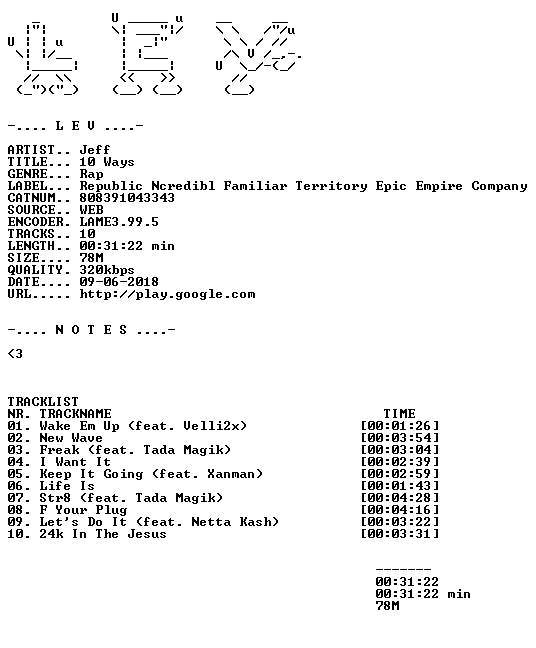 -.... L E V ....-

ARTIST.. Jeff
TITLE... 10 Ways
GENRE... Rap
LABEL... Republic Ncredibl Familiar Territory Epic Empire Company
CATNUM.. 808391043343
SOURCE.. WEB
ENCODER. LAME3.99.5
TRACKS.. 10
LENGTH.. 00:31:22 min
SIZE.... 78M
QUALITY. 320kbps
DATE.... 09-06-2018
URL..... http://play.google.com

-.... N O T E S ....-

<3

TRACKLIST

| NR. | TRACKNAME | TIME |
|---|---|---|
| 01. | Wake Em Up (feat. Velli2x) | [00:01:26] |
| 02. | New Wave | [00:03:54] |
| 03. | Freak (feat. Tada Magik) | [00:03:04] |
| 04. | I Want It | [00:02:39] |
| 05. | Keep It Going (feat. Xanman) | [00:02:59] |
| 06. | Life Is | [00:01:43] |
| 07. | Str8 (feat. Tada Magik) | [00:04:28] |
| 08. | F Your Plug | [00:04:16] |
| 09. | Let's Do It (feat. Netta Kash) | [00:03:22] |
| 10. | 24k In The Jesus | [00:03:31] |

-------
00:31:22
00:31:22 min
78M